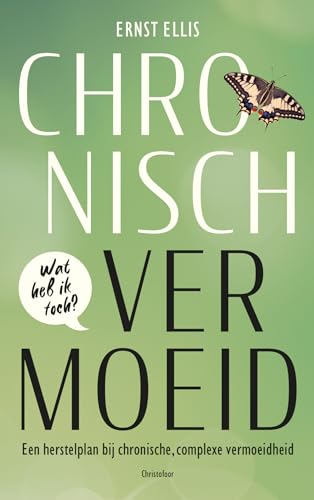 ERNST ELLIS

CHRO
NISCH

Wat heb ik toch?

VER
MOEID

Een herstelplan bij chronische, complexe vermoeidheid

Christofoor